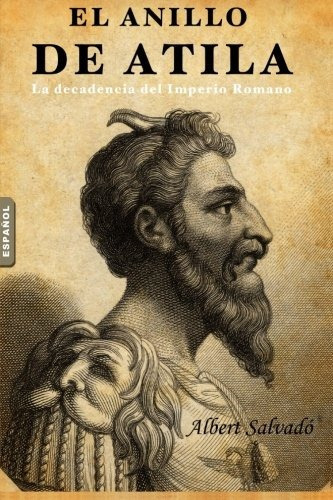 EL ANILLO
DE ATILA
La decadencia del Imperio Romano

ESPAÑOL

Albert Salvadó